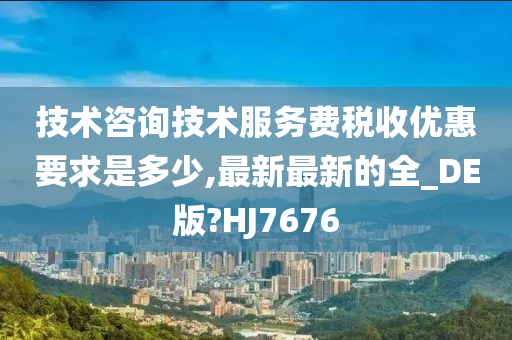 技术咨询技术服务费税收优惠要求是多少,最新最新的全_DE版?HJ7676